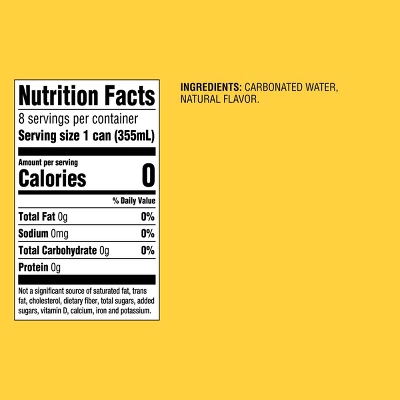 Nutrition Facts
8 servings per container
Serving size 1 can (355mL)

Amount per serving
Calories 0

% Daily Value

Total Fat 0g 0%
Sodium 0mg 0%
Total Carbohydrate 0g 0%
Protein 0g

Not a significant source of saturated fat, trans fat, cholesterol, dietary fiber, total sugars, added sugars, vitamin D, calcium, iron and potassium.

INGREDIENTS: CARBONATED WATER, NATURAL FLAVOR.